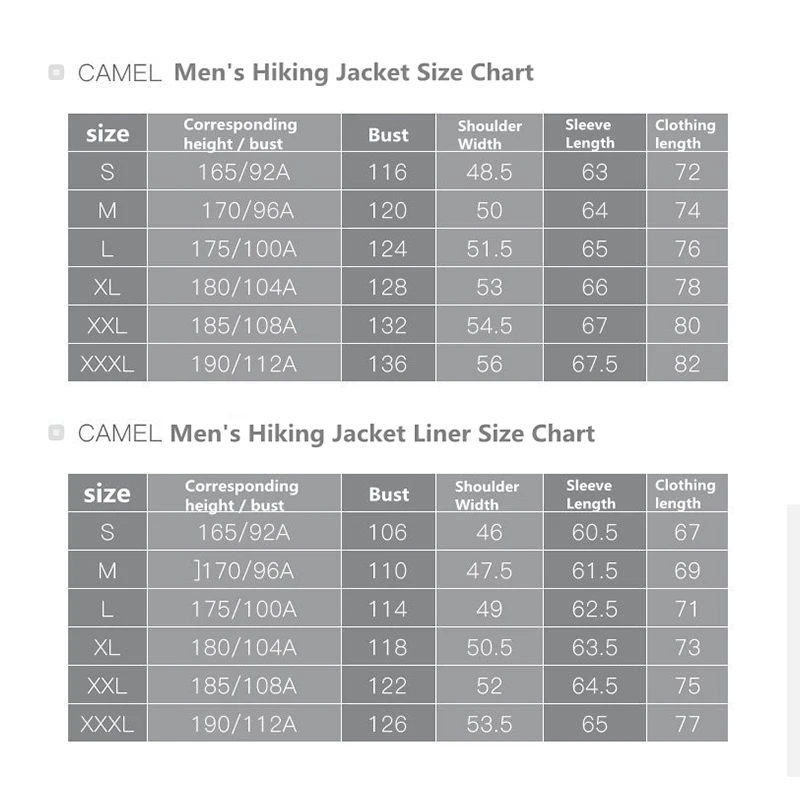 CAMEL Men's Hiking Jacket Size Chart

| size | Corresponding height / bust | Bust | Shoulder Width | Sleeve Length | Clothing length |
|---|---|---|---|---|---|
| S | 165/92A | 116 | 48.5 | 63 | 72 |
| M | 170/96A | 120 | 50 | 64 | 74 |
| L | 175/100A | 124 | 51.5 | 65 | 76 |
| XL | 180/104A | 128 | 53 | 66 | 78 |
| XXL | 185/108A | 132 | 54.5 | 67 | 80 |
| XXXL | 190/112A | 136 | 56 | 67.5 | 82 |

CAMEL Men's Hiking Jacket Liner Size Chart

| size | Corresponding height / bust | Bust | Shoulder Width | Sleeve Length | Clothing length |
|---|---|---|---|---|---|
| S | 165/92A | 106 | 46 | 60.5 | 67 |
| M | ]170/96A | 110 | 47.5 | 61.5 | 69 |
| L | 175/100A | 114 | 49 | 62.5 | 71 |
| XL | 180/104A | 118 | 50.5 | 63.5 | 73 |
| XXL | 185/108A | 122 | 52 | 64.5 | 75 |
| XXXL | 190/112A | 126 | 53.5 | 65 | 77 |